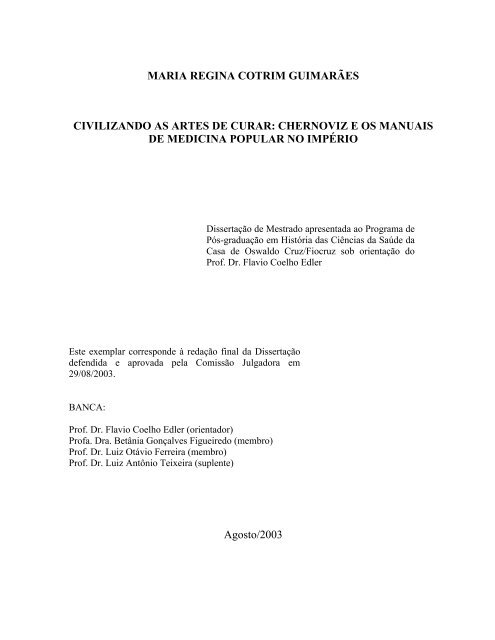 MARIA REGINA COTRIM GUIMARÃES

CIVILIZANDO AS ARTES DE CURAR: CHERNOVIZ E OS MANUAIS DE MEDICINA POPULAR NO IMPÉRIO

Dissertação de Mestrado apresentada ao Programa de Pós-graduação em História das Ciências da Saúde da Casa de Oswaldo Cruz/Fiocruz sob orientação do Prof. Dr. Flavio Coelho Edler

Este exemplar corresponde à redação final da Dissertação defendida e aprovada pela Comissão Julgadora em 29/08/2003.

BANCA:

Prof. Dr. Flavio Coelho Edler (orientador)
Profa. Dra. Betânia Gonçalves Figueiredo (membro)
Prof. Dr. Luiz Otávio Ferreira (membro)
Prof. Dr. Luiz Antônio Teixeira (suplente)

Agosto/2003